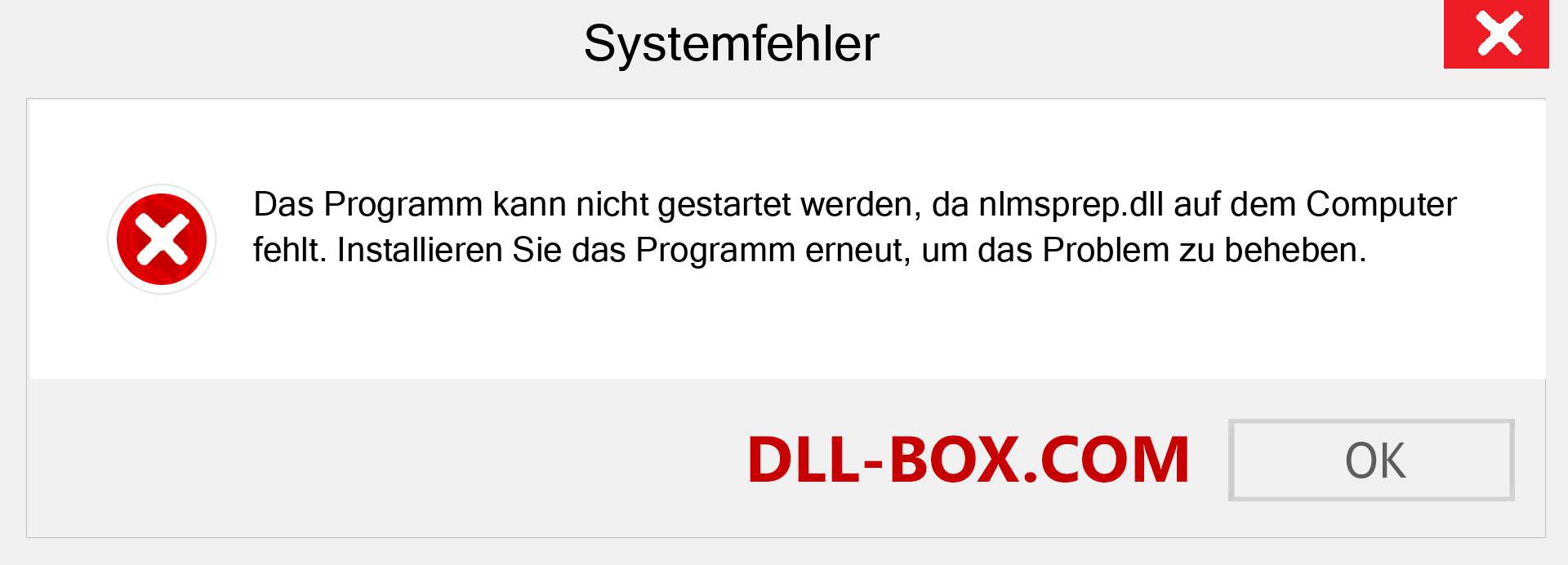 Systemfehler

Das Programm kann nicht gestartet werden, da nlmsprep.dll auf dem Computer fehlt. Installieren Sie das Programm erneut, um das Problem zu beheben.

DLL-BOX.COM

OK